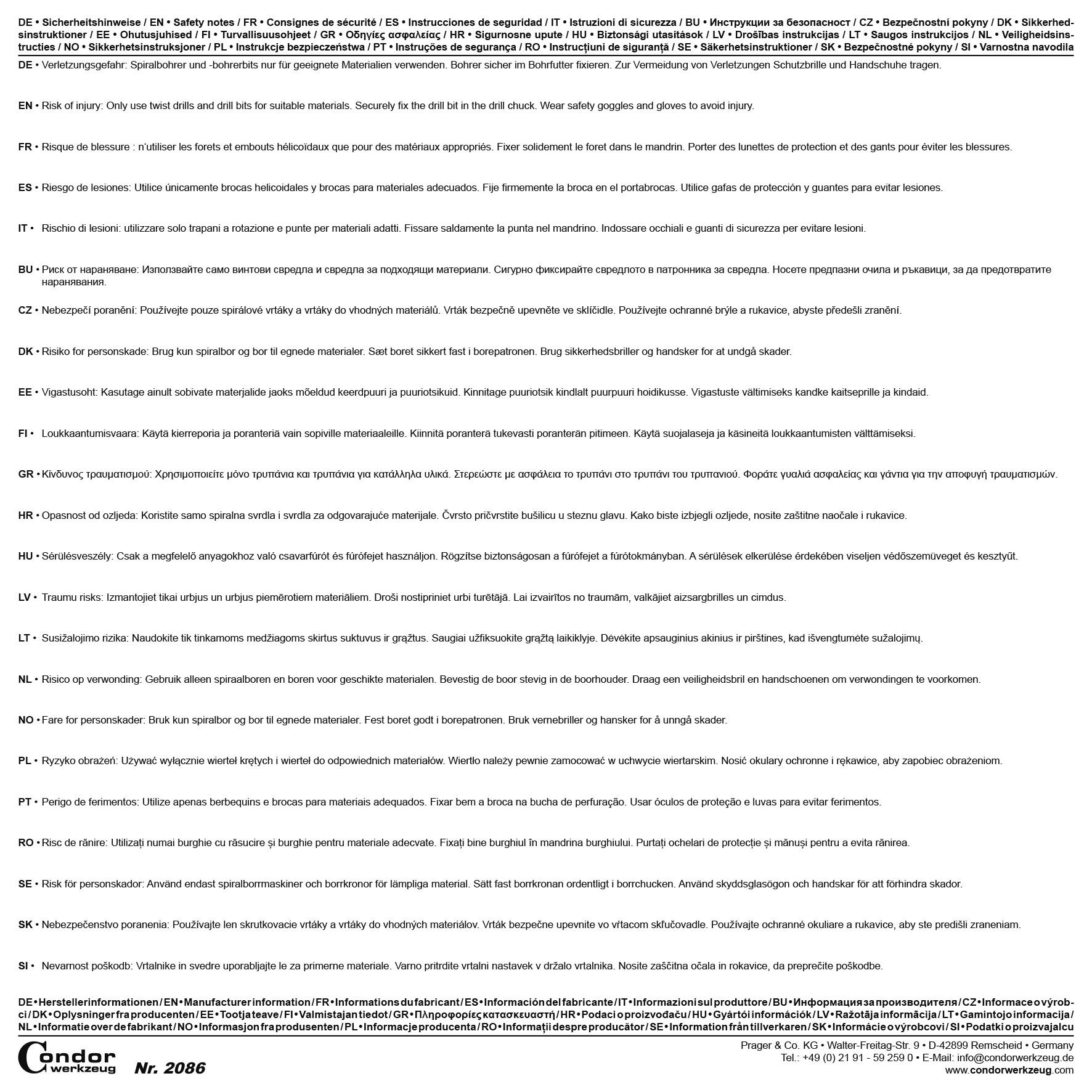 DE • Sicherheitshinweise / EN • Safety notes / FR • Consignes de sécurité / ES • Instrucciones de seguridad / IT • Istruzioni di sicurezza / BU • Инструкции за безопасност / CZ • Bezpečnostní pokyny / DK • Sikkerhedsinstruktioner / EE • Ohutusjuhised / FI • Turvallisuusohjeet / GR • Οδηγίες ασφαλείας / HR • Sigurnosne upute / HU • Biztonsági utasítások / LV • Drošības instrukcijas / LT • Saugos instrukcijos / NL • Veiligheidsinstructies / NO • Sikkerhetsinstruksjoner / PL • Instrukcje bezpieczeństwa / PT • Instruções de segurança / RO • Instrucțiuni de siguranță / SE • Säkerhetsinstruktioner / SK • Bezpečnostné pokyny / SI • Varnostna navodila

DE • Verletzungsgefahr: Spiralbohrer und -bohrerbits nur für geeignete Materialien verwenden. Bohrer sicher im Bohrfutter fixieren. Zur Vermeidung von Verletzungen Schutzbrille und Handschuhe tragen.

EN • Risk of injury: Only use twist drills and drill bits for suitable materials. Securely fix the drill bit in the drill chuck. Wear safety goggles and gloves to avoid injury.

FR • Risque de blessure : n'utiliser les forets et embouts hélicoïdaux que pour des matériaux appropriés. Fixer solidement le foret dans le mandrin. Porter des lunettes de protection et des gants pour éviter les blessures.

ES • Riesgo de lesiones: Utilice únicamente brocas helicoidales y brocas para materiales adecuados. Fije firmemente la broca en el portabrocas. Utilice gafas de protección y guantes para evitar lesiones.

IT • Rischio di lesioni: utilizzare solo trapani a rotazione e punte per materiali adatti. Fissare saldamente la punta nel mandrino. Indossare occhiali e guanti di sicurezza per evitare lesioni.

BU • Риск от нараняване: Използвайте само винтови свредла и свредла за подходящи материали. Сигурно фиксирайте свредлото в патронника за свредла. Носете предпазни очила и ръкавици, за да предотвратите наранявания.

CZ • Nebezpečí poranění: Používejte pouze spirálové vrtáky a vrtáky do vhodných materiálů. Vrták bezpečně upevněte ve sklíčidle. Používejte ochranné brýle a rukavice, abyste předešli zranění.

DK • Risiko for personskade: Brug kun spiralbor og bor til egnede materialer. Sæt boret sikkert fast i borepatronen. Brug sikkerhedsbriller og handsker for at undgå skader.

EE • Vigastusoht: Kasutage ainult sobivate materjalide jaoks mõeldud keerdpuuri ja puuriotsikuid. Kinnitage puuriotsik kindlalt puurpuuri hoidikusse. Vigastuste vältimiseks kandke kaitseprille ja kindaid.

FI • Loukkaantumisvaara: Käytä kierreporia ja poranteriä vain sopiville materiaaleille. Kiinnitä poranterä tukevasti poranterän pitimeen. Käytä suojalaseja ja käsineitä loukkaantumisten välttämiseksi.

GR • Κίνδυνος τραυματισμού: Χρησιμοποιείτε μόνο τρυπάνια και τρυπάνια για κατάλληλα υλικά. Στερεώστε με ασφάλεια το τρυπάνι στο τρυπάνι του τρυπανιού. Φοράτε γυαλιά ασφαλείας και γάντια για την αποφυγή τραυματισμών.

HR • Opasnost od ozljeda: Koristite samo spiralna svrdla i svrdla za odgovarajuće materijale. Čvrsto pričvrstite bušilicu u steznu glavu. Kako biste izbjegli ozljede, nosite zaštitne naočale i rukavice.

HU • Sérülésveszély: Csak a megfelelő anyagokhoz való csavarfúrót és fúrófejet használjon. Rögzítse biztonságosan a fúrófejet a fúrótokmányban. A sérülések elkerülése érdekében viseljen védőszemüveget és kesztyűt.

LV • Traumu risks: Izmantojiet tikai urbjus un urbjus piemērotiem materiāliem. Droši nostipriniet urbi turētājā. Lai izvairītos no traumām, valkājiet aizsargbrilles un cimdus.

LT • Susižalojimo rizika: Naudokite tik tinkamoms medžiagoms skirtus suktuvus ir grąžtus. Saugiai užfiksuokite grąžtą laikiklyje. Dėvėkite apsauginius akinius ir pirštines, kad išvengtumėte sužalojimų.

NL • Risico op verwonding: Gebruik alleen spiraalboren en boren voor geschikte materialen. Bevestig de boor stevig in de boorhouder. Draag een veiligheidsbril en handschoenen om verwondingen te voorkomen.

NO • Fare for personskader: Bruk kun spiralbor og bor til egnede materialer. Fest boret godt i borepatronen. Bruk vernebriller og hansker for å unngå skader.

PL • Ryzyko obrażeń: Używać wyłącznie wierteł krętych i wierteł do odpowiednich materiałów. Wiertło należy pewnie zamocować w uchwycie wiertarskim. Nosić okulary ochronne i rękawice, aby zapobiec obrażeniom.

PT • Perigo de ferimentos: Utilize apenas berbequins e brocas para materiais adequados. Fixar bem a broca na bucha de perfuração. Usar óculos de proteção e luvas para evitar ferimentos.

RO • Risc de rănire: Utilizați numai burghie cu răsucire și burghie pentru materiale adecvate. Fixați bine burghiul în mandrina burghiului. Purtați ochelari de protecție și mănuși pentru a evita rănirea.

SE • Risk för personskador: Använd endast spiralborrmaskiner och borrkronor för lämpliga material. Sätt fast borrkronan ordentligt i borrchucken. Använd skyddsglasögon och handskar för att förhindra skador.

SK • Nebezpečenstvo poranenia: Používajte len skrutkovacie vrtáky a vrtáky do vhodných materiálov. Vrták bezpečne upevnite vo vŕtacom skľučovadle. Používajte ochranné okuliare a rukavice, aby ste predišli zraneniam.

SI • Nevarnost poškodb: Vrtalnike in svedre uporabljajte le za primerne materiale. Varno pritrdite vrtalni nastavek v držalo vrtalnika. Nosite zaščitna očala in rokavice, da preprečite poškodbe.

DE • Herstellerinformationen / EN • Manufacturer information / FR • Informations du fabricant / ES • Información del fabricante / IT • Informazioni sul produttore / BU • Информация за производителя / CZ • Informace o výrobci / DK • Oplysninger fra producenten / EE • Tootja teave / FI • Valmistajan tiedot / GR • Πληροφορίες κατασκευαστή / HR • Podaci o proizvođaču / HU • Gyártói információk / LV • Ražotāja informācija / LT • Gamintojo informacija / NL • Informatie over de fabrikant / NO • Informasjon fra produsenten / PL • Informacje producenta / RO • Informații despre producător / SE • Information från tillverkaren / SK • Informácie o výrobcovi / SI • Podatki o proizvajalcu

Condor werkzeug Nr. 2086

Prager & Co. KG • Walter-Freitag-Str. 9 • D-42899 Remscheid • Germany
Tel.: +49 (0) 21 91 - 59 259 0 • E-Mail: info@condorwerkzeug.de
www.condorwerkzeug.com